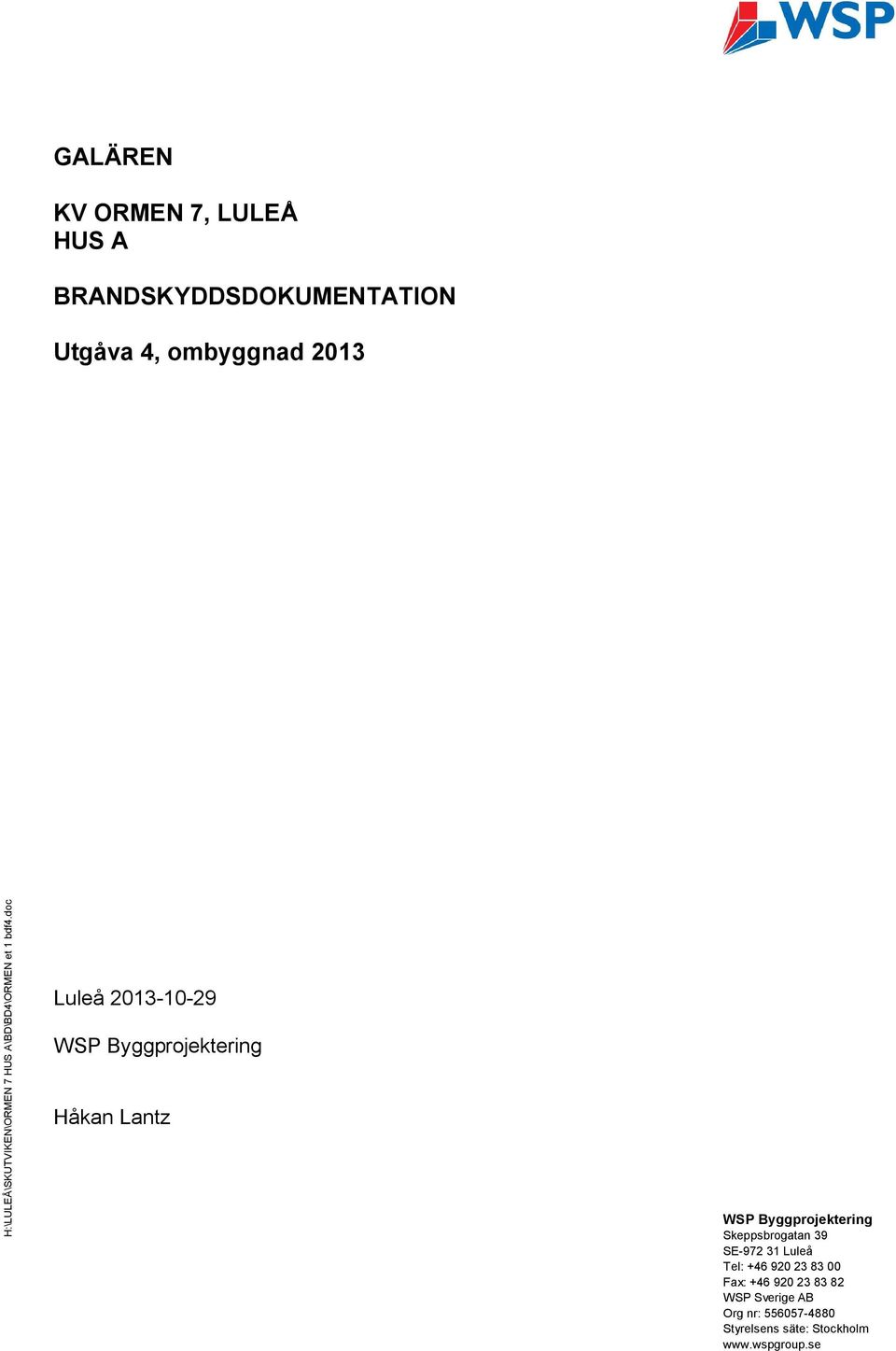 WSP

GALÄREN

KV ORMEN 7, LULEÅ
HUS A

BRANDSKYDDSDOKUMENTATION

Utgåva 4, ombyggnad 2013

H:\LULEÅ\SKUTVIKEN\ORMEN 7 HUS A\BD\BD4\ORMEN et 1 bdf4.doc

Luleå 2013-10-29

WSP Byggprojektering

Håkan Lantz

WSP Byggprojektering
Skeppsbrogatan 39
SE-972 31 Luleå
Tel: +46 920 23 83 00
Fax: +46 920 23 83 82
WSP Sverige AB
Org nr: 556057-4880
Styrelsens säte: Stockholm
www.wspgroup.se